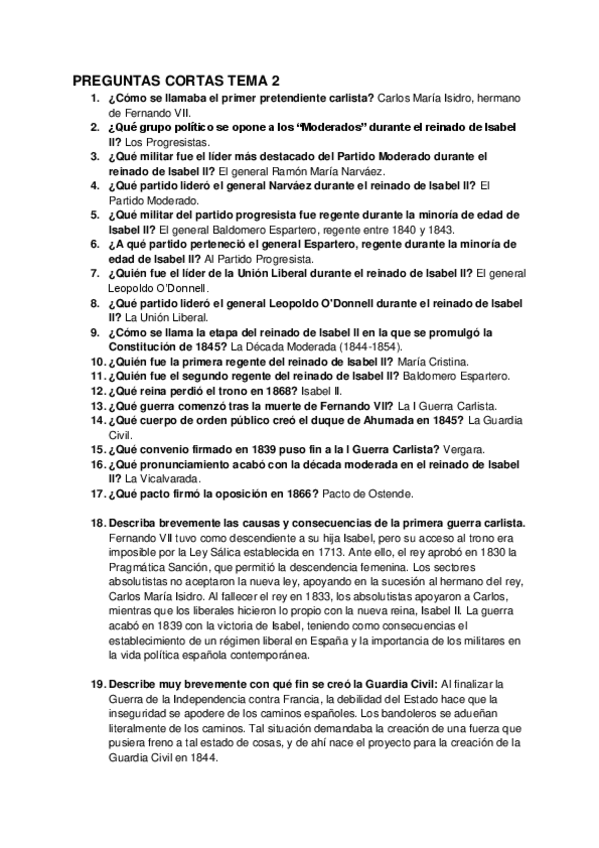 PREGUNTAS CORTAS TEMA 2

1. ¿Cómo se llamaba el primer pretendiente carlista? Carlos María Isidro, hermano de Fernando VII.
2. ¿Qué grupo político se opone a los "Moderados" durante el reinado de Isabel II? Los Progresistas.
3. ¿Qué militar fue el líder más destacado del Partido Moderado durante el reinado de Isabel II? El general Ramón María Narváez.
4. ¿Qué partido lideró el general Narváez durante el reinado de Isabel II? El Partido Moderado.
5. ¿Qué militar del partido progresista fue regente durante la minoría de edad de Isabel II? El general Baldomero Espartero, regente entre 1840 y 1843.
6. ¿A qué partido perteneció el general Espartero, regente durante la minoría de edad de Isabel II? Al Partido Progresista.
7. ¿Quién fue el líder de la Unión Liberal durante el reinado de Isabel II? El general Leopoldo O'Donnell.
8. ¿Qué partido lideró el general Leopoldo O'Donnell durante el reinado de Isabel II? La Unión Liberal.
9. ¿Cómo se llama la etapa del reinado de Isabel II en la que se promulgó la Constitución de 1845? La Década Moderada (1844-1854).
10. ¿Quién fue la primera regente del reinado de Isabel II? María Cristina.
11. ¿Quién fue el segundo regente del reinado de Isabel II? Baldomero Espartero.
12. ¿Qué reina perdió el trono en 1868? Isabel II.
13. ¿Qué guerra comenzó tras la muerte de Fernando VII? La I Guerra Carlista.
14. ¿Qué cuerpo de orden público creó el duque de Ahumada en 1845? La Guardia Civil.
15. ¿Qué convenio firmado en 1839 puso fin a la I Guerra Carlista? Vergara.
16. ¿Qué pronunciamiento acabó con la década moderada en el reinado de Isabel II? La Vicalvarada.
17. ¿Qué pacto firmó la oposición en 1866? Pacto de Ostende.

18. Describa brevemente las causas y consecuencias de la primera guerra carlista. Fernando VII tuvo como descendiente a su hija Isabel, pero su acceso al trono era imposible por la Ley Sálica establecida en 1713. Ante ello, el rey aprobó en 1830 la Pragmática Sanción, que permitió la descendencia femenina. Los sectores absolutistas no aceptaron la nueva ley, apoyando en la sucesión al hermano del rey, Carlos María Isidro. Al fallecer el rey en 1833, los absolutistas apoyaron a Carlos, mientras que los liberales hicieron lo propio con la nueva reina, Isabel II. La guerra acabó en 1839 con la victoria de Isabel, teniendo como consecuencias el establecimiento de un régimen liberal en España y la importancia de los militares en la vida política española contemporánea.

19. Describe muy brevemente con qué fin se creó la Guardia Civil: Al finalizar la Guerra de la Independencia contra Francia, la debilidad del Estado hace que la inseguridad se apodere de los caminos españoles. Los bandoleros se adueñan literalmente de los caminos. Tal situación demandaba la creación de una fuerza que pusiera freno a tal estado de cosas, y de ahí nace el proyecto para la creación de la Guardia Civil en 1844.